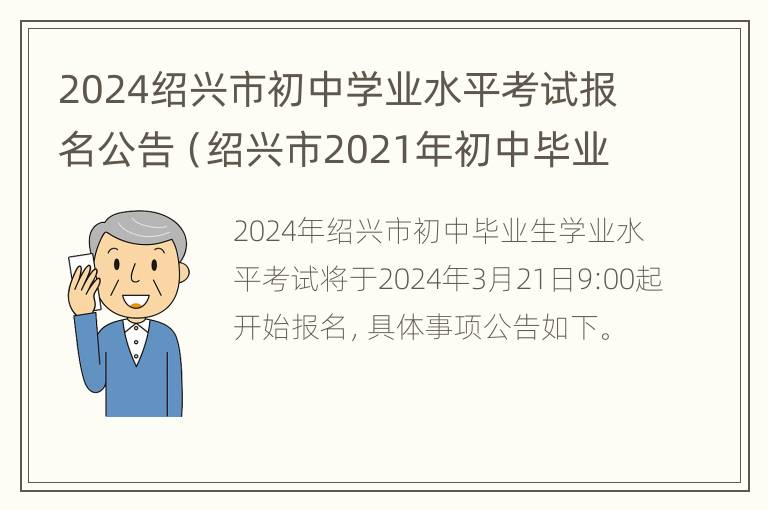 2024绍兴市初中学业水平考试报名公告（绍兴市2021年初中毕业

2024年绍兴市初中毕业生学业水平考试将于2024年3月21日9:00起开始报名，具体事项公告如下。